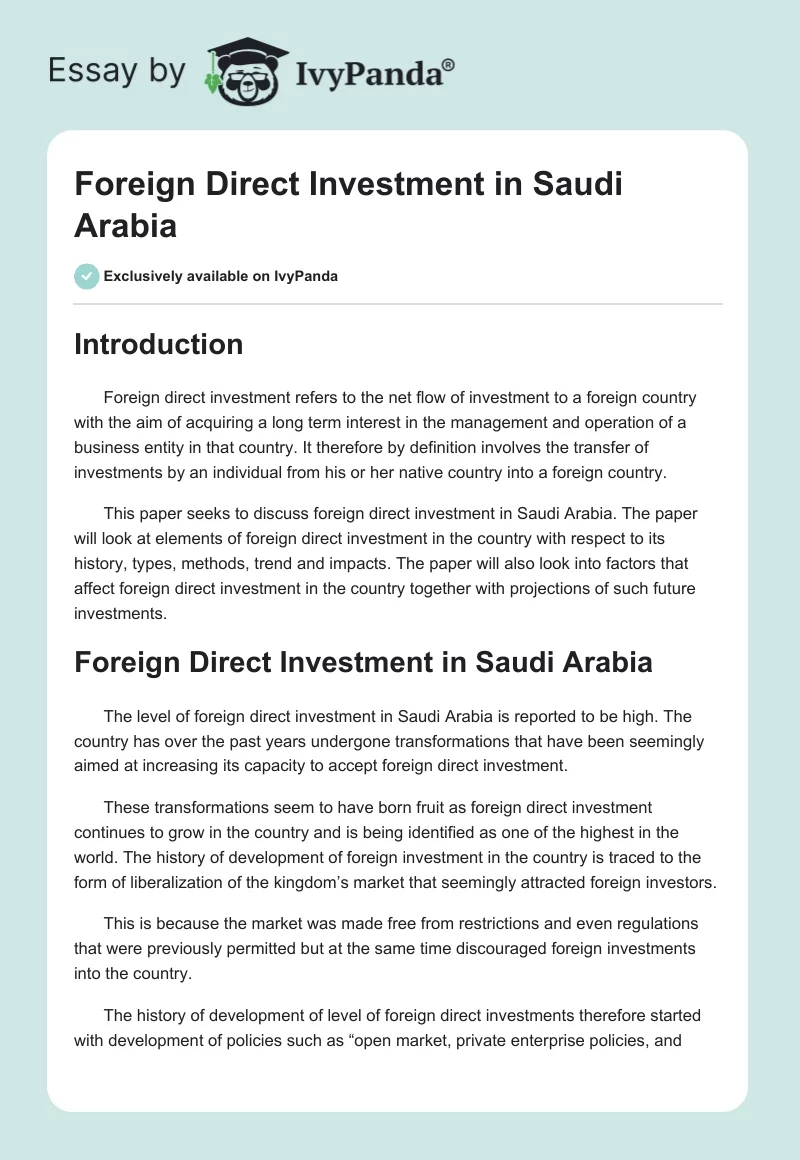 Essay by IvyPanda®

Foreign Direct Investment in Saudi Arabia

Exclusively available on IvyPanda

Introduction

Foreign direct investment refers to the net flow of investment to a foreign country with the aim of acquiring a long term interest in the management and operation of a business entity in that country. It therefore by definition involves the transfer of investments by an individual from his or her native country into a foreign country.

This paper seeks to discuss foreign direct investment in Saudi Arabia. The paper will look at elements of foreign direct investment in the country with respect to its history, types, methods, trend and impacts. The paper will also look into factors that affect foreign direct investment in the country together with projections of such future investments.

Foreign Direct Investment in Saudi Arabia

The level of foreign direct investment in Saudi Arabia is reported to be high. The country has over the past years undergone transformations that have been seemingly aimed at increasing its capacity to accept foreign direct investment.

These transformations seem to have born fruit as foreign direct investment continues to grow in the country and is being identified as one of the highest in the world. The history of development of foreign investment in the country is traced to the form of liberalization of the kingdom's market that seemingly attracted foreign investors.

This is because the market was made free from restrictions and even regulations that were previously permitted but at the same time discouraged foreign investments into the country.

The history of development of level of foreign direct investments therefore started with development of policies such as "open market, private enterprise policies, and